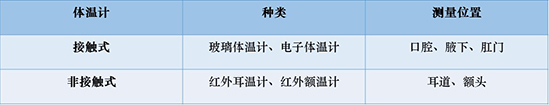 | 体温计 | 种类 | 测量位置 |
|---|---|---|
| 接触式 | 玻璃体温计、电子体温计 | 口腔、腋下、肛门 |
| 非接触式 | 红外耳温计、红外额温计 | 耳道、额头 |